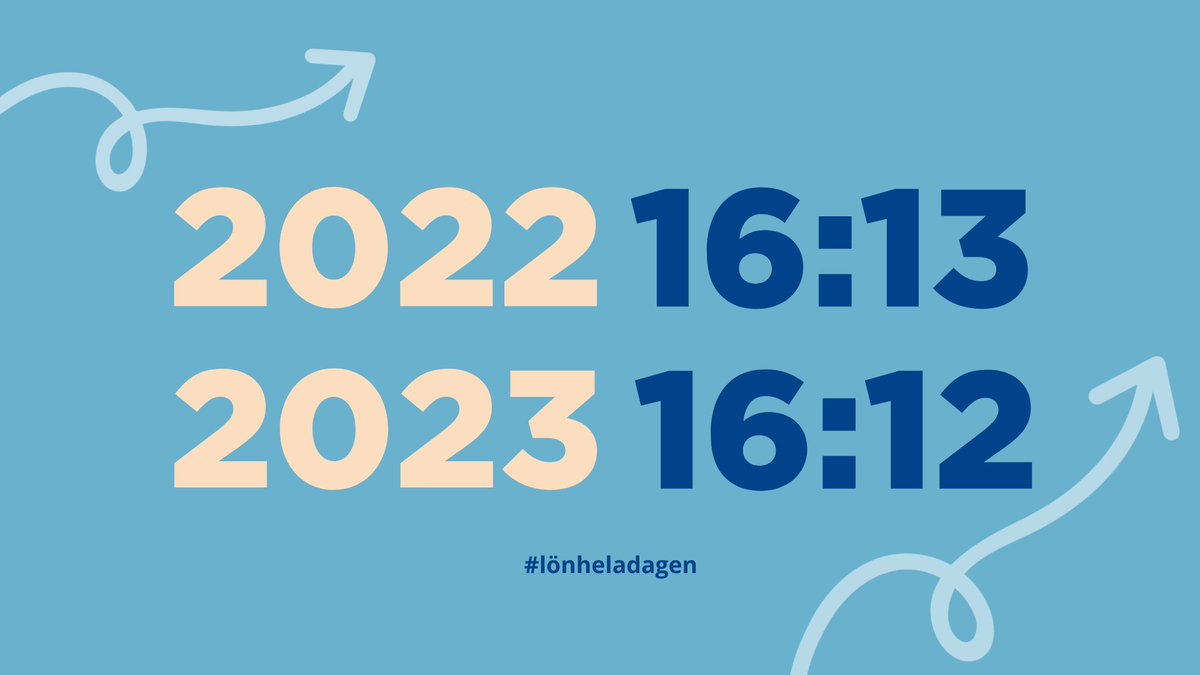 2022 16:13
2023 16:12

#lönheladagen